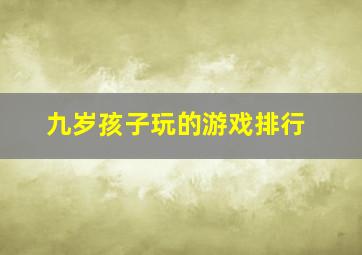 九岁孩子玩的游戏排行